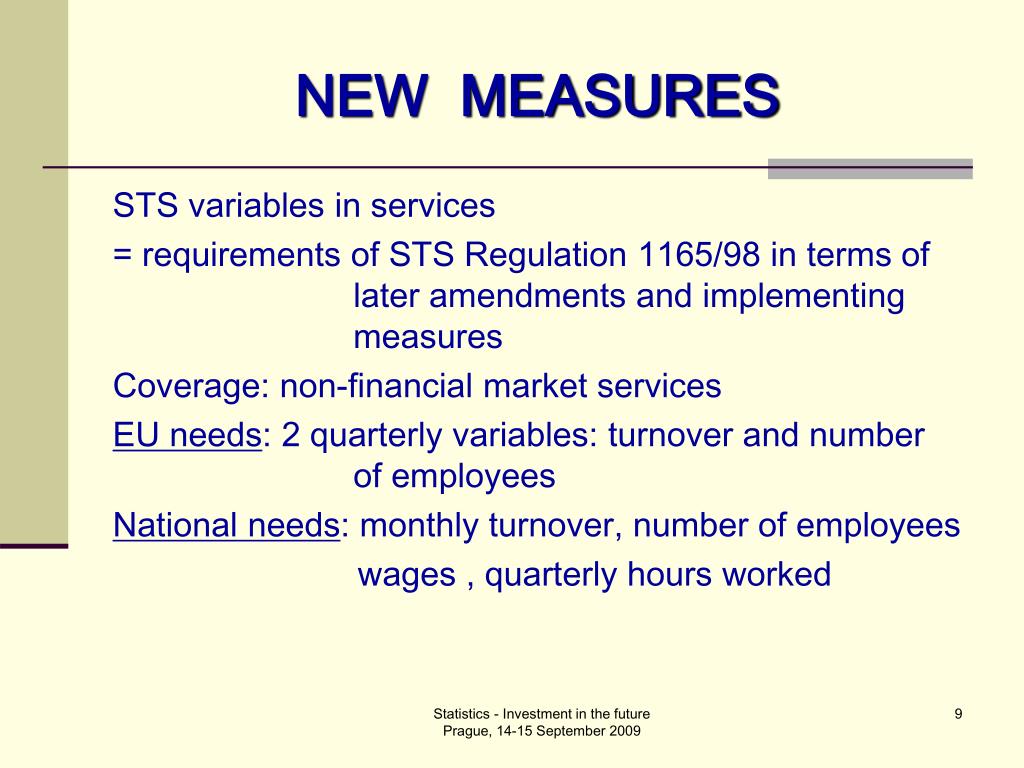 NEW MEASURES

STS variables in services

= requirements of STS Regulation 1165/98 in terms of later amendments and implementing measures

Coverage: non-financial market services

EU needs: 2 quarterly variables: turnover and number of employees

National needs: monthly turnover, number of employees wages , quarterly hours worked

Statistics - Investment in the future
Prague, 14-15 September 2009

9